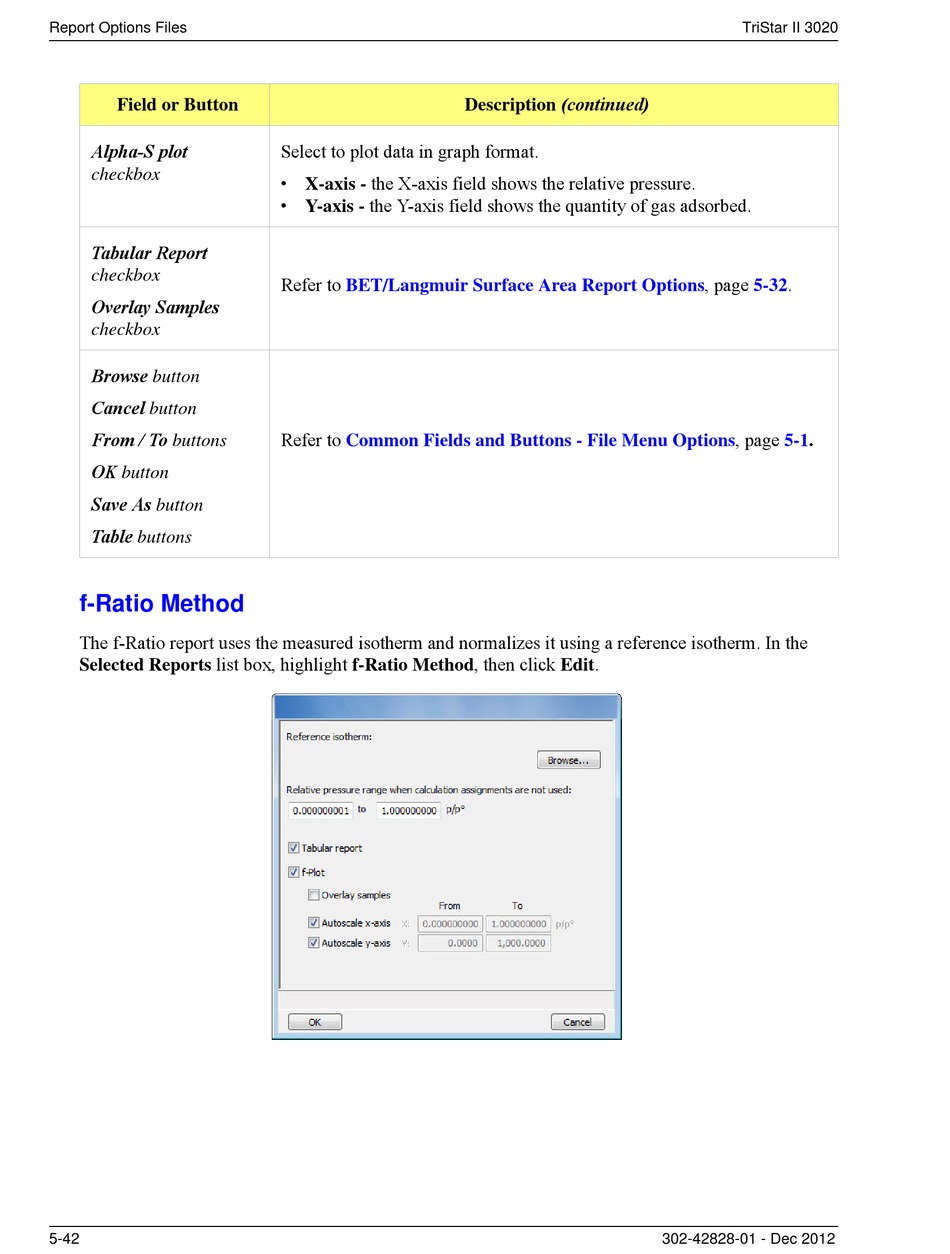 Report Options Files TriStar II 3020

| Field or Button | Description (continued) |
|---|---|
| Alpha-S plot checkbox | Select to plot data in graph format. • X-axis - the X-axis field shows the relative pressure. • Y-axis - the Y-axis field shows the quantity of gas adsorbed. |
| Tabular Report checkbox Overlay Samples checkbox | Refer to BET/Langmuir Surface Area Report Options, page 5-32. |
| Browse button Cancel button From / To buttons OK button Save As button Table buttons | Refer to Common Fields and Buttons - File Menu Options, page 5-1. |

f-Ratio Method

The f-Ratio report uses the measured isotherm and normalizes it using a reference isotherm. In the Selected Reports list box, highlight f-Ratio Method, then click Edit.

Reference isotherm:
Browse...
Relative pressure range when calculation assignments are not used:
0.000000001 to 1.000000000 p/p°
Tabular report
f-Plot
Overlay samples
From To
Autoscale x-axis X: 0.000000000 1.000000000 p/p°
Autoscale y-axis Y: 0.0000 1,000.0000
OK
Cancel

5-42 302-42828-01 - Dec 2012